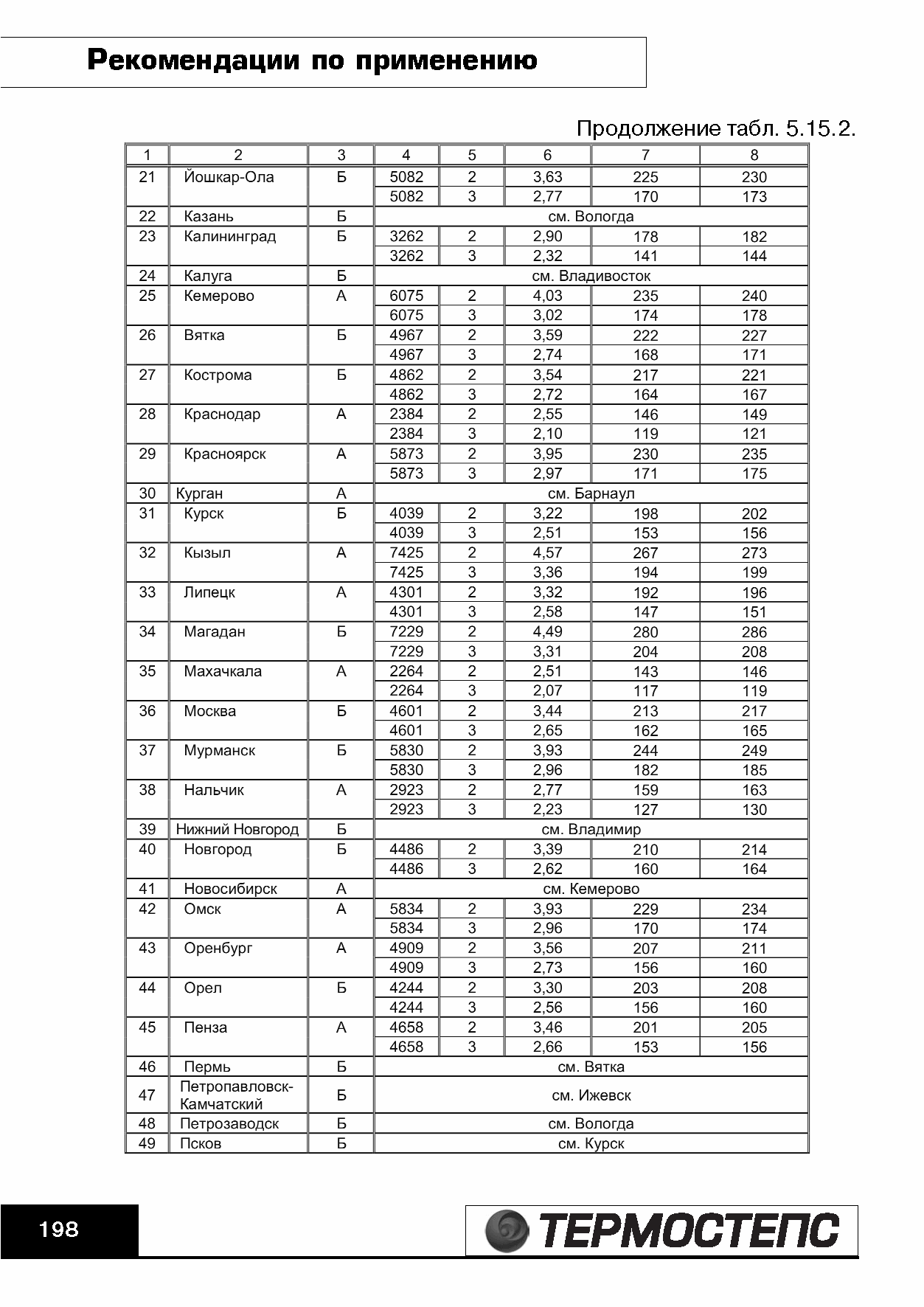 Рекомендации по применению

Продолжение табл. 5.15.2.

| 1 | 2 | 3 | 4 | 5 | 6 | 7 | 8 |
|---|---|---|---|---|---|---|---|
| 21 | Йошкар-Ола | Б | 5082 | 2 | 3,63 | 225 | 230 |
| | | | 5082 | 3 | 2,77 | 170 | 173 |
| 22 | Казань | Б | см. Вологда | | | | |
| 23 | Калининград | Б | 3262 | 2 | 2,90 | 178 | 182 |
| | | | 3262 | 3 | 2,32 | 141 | 144 |
| 24 | Калуга | Б | см. Владивосток | | | | |
| 25 | Кемерово | А | 6075 | 2 | 4,03 | 235 | 240 |
| | | | 6075 | 3 | 3,02 | 174 | 178 |
| 26 | Вятка | Б | 4967 | 2 | 3,59 | 222 | 227 |
| | | | 4967 | 3 | 2,74 | 168 | 171 |
| 27 | Кострома | Б | 4862 | 2 | 3,54 | 217 | 221 |
| | | | 4862 | 3 | 2,72 | 164 | 167 |
| 28 | Краснодар | А | 2384 | 2 | 2,55 | 146 | 149 |
| | | | 2384 | 3 | 2,10 | 119 | 121 |
| 29 | Красноярск | А | 5873 | 2 | 3,95 | 230 | 235 |
| | | | 5873 | 3 | 2,97 | 171 | 175 |
| 30 | Курган | А | см. Барнаул | | | | |
| 31 | Курск | Б | 4039 | 2 | 3,22 | 198 | 202 |
| | | | 4039 | 3 | 2,51 | 153 | 156 |
| 32 | Кызыл | А | 7425 | 2 | 4,57 | 267 | 273 |
| | | | 7425 | 3 | 3,36 | 194 | 199 |
| 33 | Липецк | А | 4301 | 2 | 3,32 | 192 | 196 |
| | | | 4301 | 3 | 2,58 | 147 | 151 |
| 34 | Магадан | Б | 7229 | 2 | 4,49 | 280 | 286 |
| | | | 7229 | 3 | 3,31 | 204 | 208 |
| 35 | Махачкала | А | 2264 | 2 | 2,51 | 143 | 146 |
| | | | 2264 | 3 | 2,07 | 117 | 119 |
| 36 | Москва | Б | 4601 | 2 | 3,44 | 213 | 217 |
| | | | 4601 | 3 | 2,65 | 162 | 165 |
| 37 | Мурманск | Б | 5830 | 2 | 3,93 | 244 | 249 |
| | | | 5830 | 3 | 2,96 | 182 | 185 |
| 38 | Нальчик | А | 2923 | 2 | 2,77 | 159 | 163 |
| | | | 2923 | 3 | 2,23 | 127 | 130 |
| 39 | Нижний Новгород | Б | см. Владимир | | | | |
| 40 | Новгород | Б | 4486 | 2 | 3,39 | 210 | 214 |
| | | | 4486 | 3 | 2,62 | 160 | 164 |
| 41 | Новосибирск | А | см. Кемерово | | | | |
| 42 | Омск | А | 5834 | 2 | 3,93 | 229 | 234 |
| | | | 5834 | 3 | 2,96 | 170 | 174 |
| 43 | Оренбург | А | 4909 | 2 | 3,56 | 207 | 211 |
| | | | 4909 | 3 | 2,73 | 156 | 160 |
| 44 | Орел | Б | 4244 | 2 | 3,30 | 203 | 208 |
| | | | 4244 | 3 | 2,56 | 156 | 160 |
| 45 | Пенза | А | 4658 | 2 | 3,46 | 201 | 205 |
| | | | 4658 | 3 | 2,66 | 153 | 156 |
| 46 | Пермь | Б | см. Вятка | | | | |
| 47 | Петропавловск-Камчатский | Б | см. Ижевск | | | | |
| 48 | Петрозаводск | Б | см. Вологда | | | | |
| 49 | Псков | Б | см. Курск | | | | |

198

ТЕРМОСТЕПС